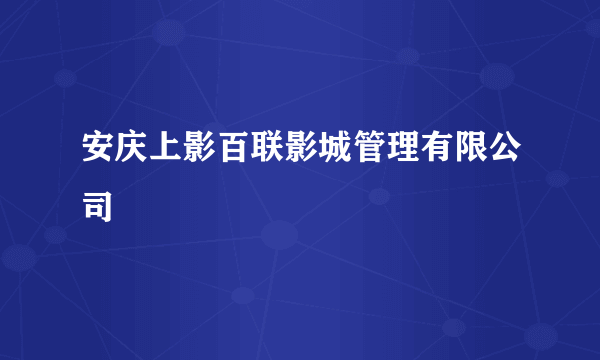 安庆上影百联影城管理有限公司